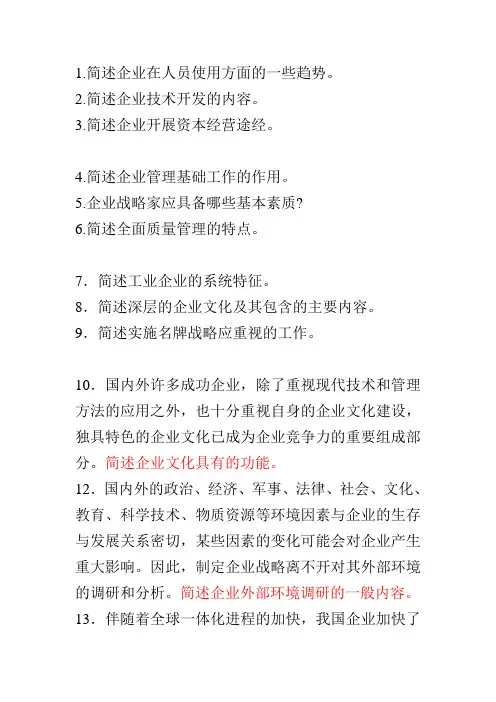 1.简述企业在人员使用方面的一些趋势。
2.简述企业技术开发的内容。
3.简述企业开展资本经营途经。

4.简述企业管理基础工作的作用。
5.企业战略家应具备哪些基本素质?
6.简述全面质量管理的特点。

7．简述工业企业的系统特征。
8．简述深层的企业文化及其包含的主要内容。
9．简述实施名牌战略应重视的工作。

10．国内外许多成功企业，除了重视现代技术和管理方法的应用之外，也十分重视自身的企业文化建设，独具特色的企业文化已成为企业竞争力的重要组成部分。简述企业文化具有的功能。
12．国内外的政治、经济、军事、法律、社会、文化、教育、科学技术、物质资源等环境因素与企业的生存与发展关系密切，某些因素的变化可能会对企业产生重大影响。因此，制定企业战略离不开对其外部环境的调研和分析。简述企业外部环境调研的一般内容。
13．伴随着全球一体化进程的加快，我国企业加快了